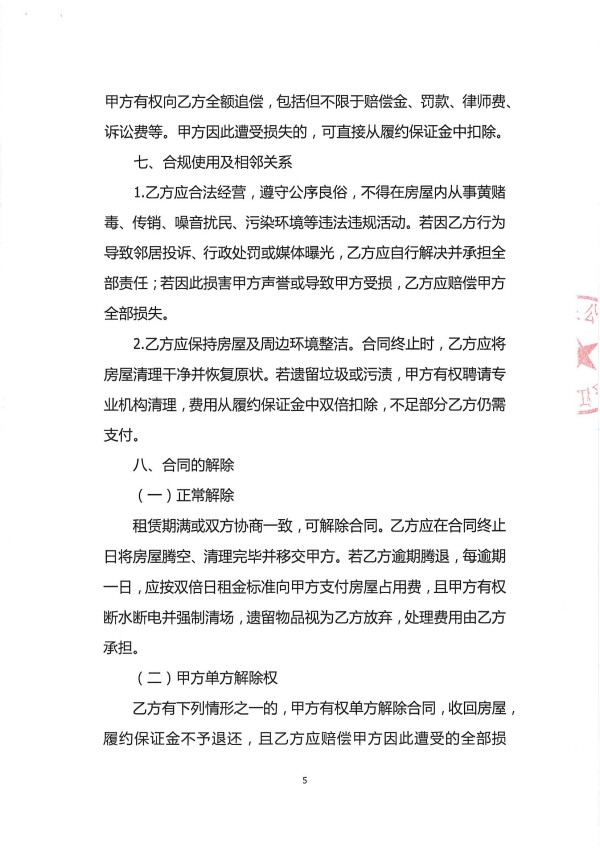 甲方有权向乙方全额追偿，包括但不限于赔偿金、罚款、律师费、诉讼费等。甲方因此遭受损失的，可直接从履约保证金中扣除。

七、合规使用及相邻关系

1.乙方应合法经营，遵守公序良俗，不得在房屋内从事黄赌毒、传销、噪音扰民、污染环境等违法违规活动。若因乙方行为导致邻居投诉、行政处罚或媒体曝光，乙方应自行解决并承担全部责任；若因此损害甲方声誉或导致甲方受损，乙方应赔偿甲方全部损失。

2.乙方应保持房屋及周边环境整洁。合同终止时，乙方应将房屋清理干净并恢复原状。若遗留垃圾或污渍，甲方有权聘请专业机构清理，费用从履约保证金中双倍扣除，不足部分乙方仍需支付。

八、合同的解除

（一）正常解除

租赁期满或双方协商一致，可解除合同。乙方应在合同终止日将房屋腾空、清理完毕并移交甲方。若乙方逾期腾退，每逾期一日，应按双倍日租金标准向甲方支付房屋占用费，且甲方有权断水断电并强制清场，遗留物品视为乙方放弃，处理费用由乙方承担。

（二）甲方单方解除权

乙方有下列情形之一的，甲方有权单方解除合同，收回房屋，履约保证金不予退还，且乙方应赔偿甲方因此遭受的全部损

5